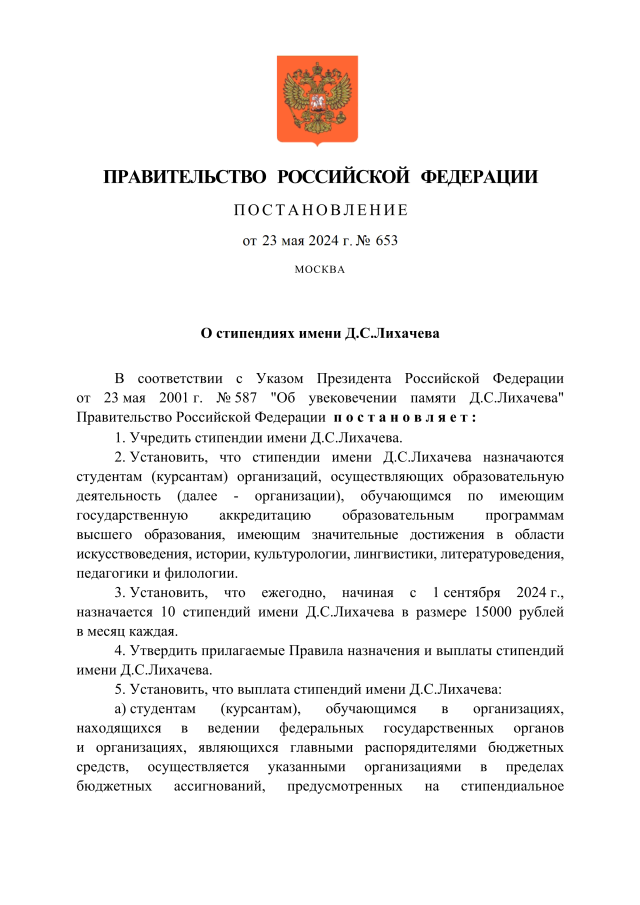 ПРАВИТЕЛЬСТВО РОССИЙСКОЙ ФЕДЕРАЦИИ

ПОСТАНОВЛЕНИЕ

от 23 мая 2024 г. № 653

МОСКВА

О стипендиях имени Д.С.Лихачева

В соответствии с Указом Президента Российской Федерации от 23 мая 2001 г. № 587 "Об увековечении памяти Д.С.Лихачева" Правительство Российской Федерации постановляет:

1. Учредить стипендии имени Д.С.Лихачева.

2. Установить, что стипендии имени Д.С.Лихачева назначаются студентам (курсантам) организаций, осуществляющих образовательную деятельность (далее - организации), обучающимся по имеющим государственную аккредитацию образовательным программам высшего образования, имеющим значительные достижения в области искусствоведения, истории, культурологии, лингвистики, литературоведения, педагогики и филологии.

3. Установить, что ежегодно, начиная с 1 сентября 2024 г., назначается 10 стипендий имени Д.С.Лихачева в размере 15000 рублей в месяц каждая.

4. Утвердить прилагаемые Правила назначения и выплаты стипендий имени Д.С.Лихачева.

5. Установить, что выплата стипендий имени Д.С.Лихачева:

а) студентам (курсантам), обучающимся в организациях, находящихся в ведении федеральных государственных органов и организациях, являющихся главными распорядителями бюджетных средств, осуществляется указанными организациями в пределах бюджетных ассигнований, предусмотренных на стипендиальное